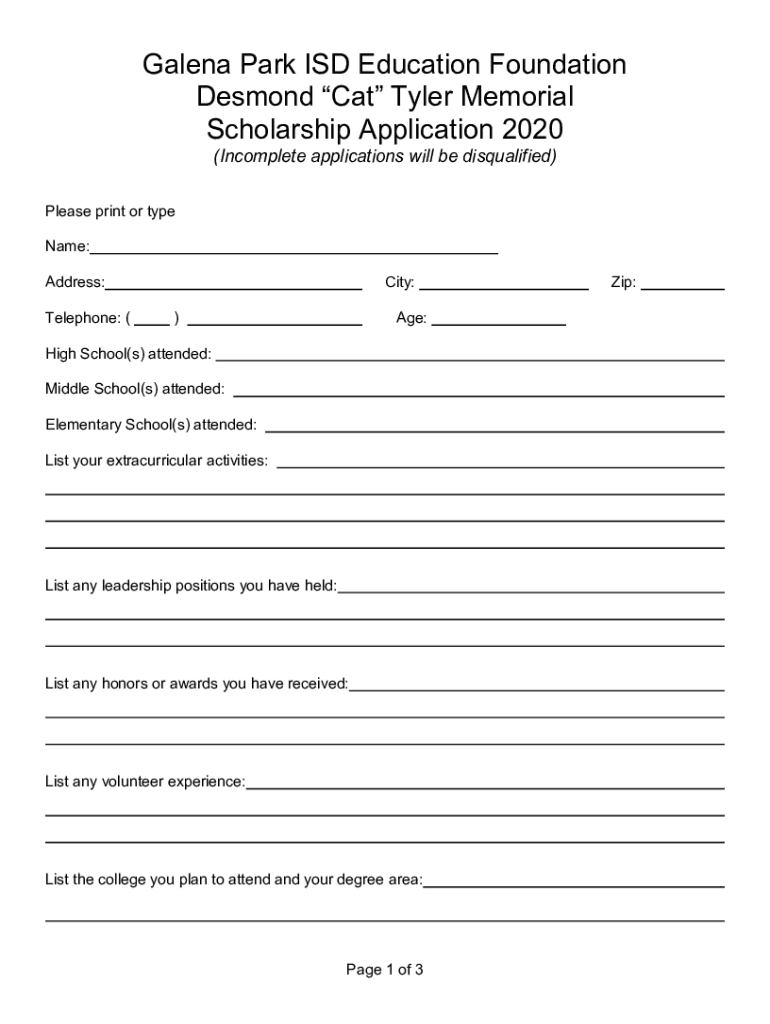 Galena Park ISD Education Foundation
Desmond “Cat” Tyler Memorial
Scholarship Application 2020
(Incomplete applications will be disqualified)

Please print or type

Name:

Address: City: Zip:

Telephone: ( ) Age:

High School(s) attended:

Middle School(s) attended:

Elementary School(s) attended:

List your extracurricular activities:

List any leadership positions you have held:

List any honors or awards you have received:

List any volunteer experience:

List the college you plan to attend and your degree area:

Page 1 of 3